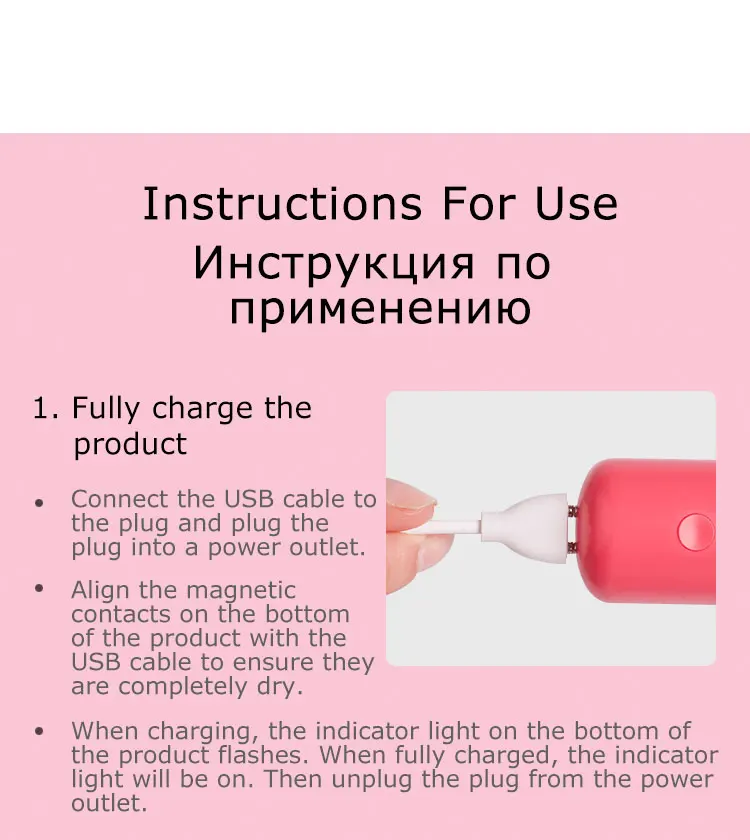 Instructions For Use
Инструкция по применению

1. Fully charge the product

• Connect the USB cable to the plug and plug the plug into a power outlet.

• Align the magnetic contacts on the bottom of the product with the USB cable to ensure they are completely dry.

• When charging, the indicator light on the bottom of the product flashes. When fully charged, the indicator light will be on. Then unplug the plug from the power outlet.